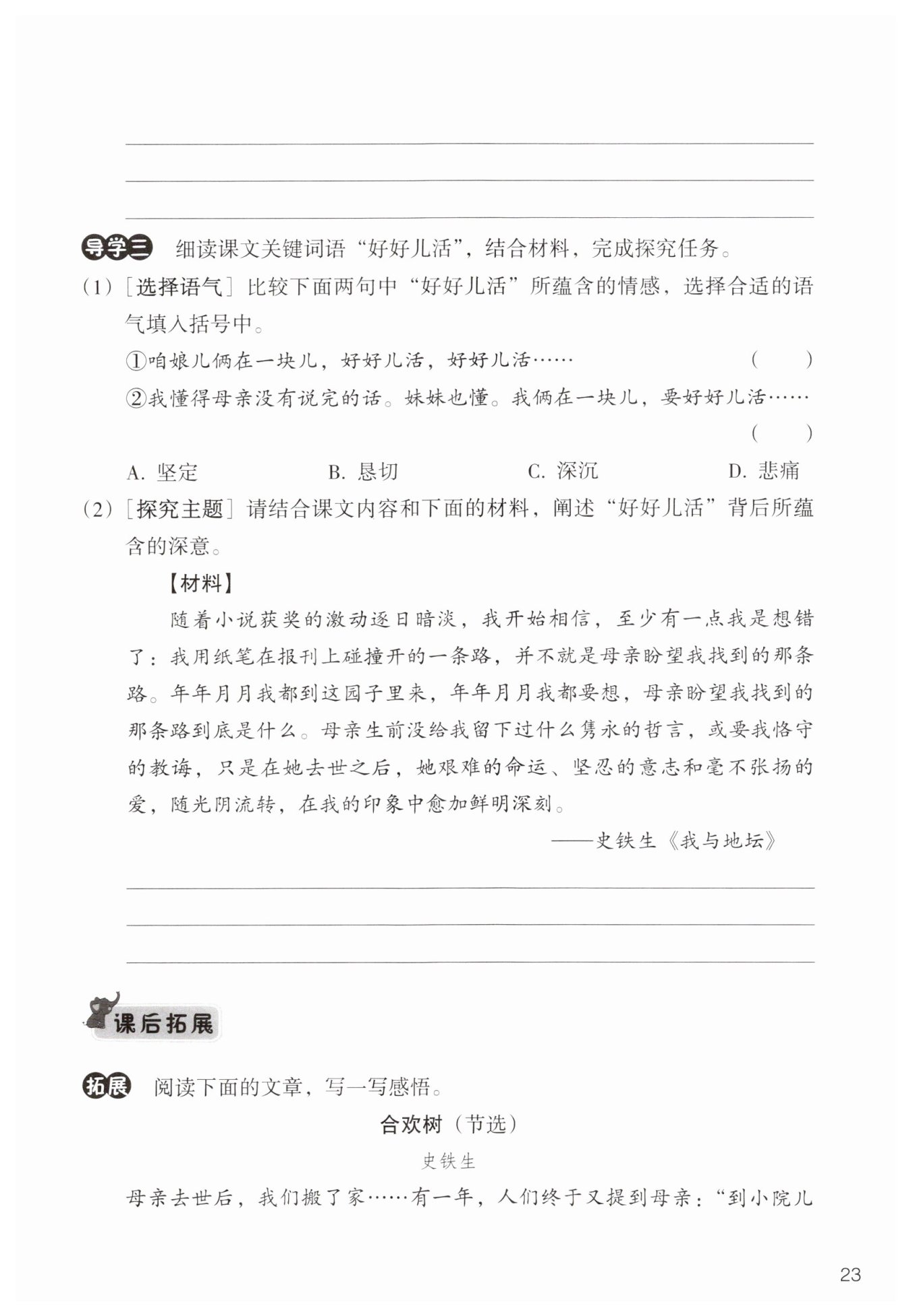 导学三 细读课文关键词语“好好儿活”，结合材料，完成探究任务。

（1）［选择语气］比较下面两句中“好好儿活”所蕴含的情感，选择合适的语气填入括号中。

①咱娘儿俩在一块儿，好好儿活，好好儿活…… （ ）

②我懂得母亲没有说完的话。妹妹也懂。我俩在一块儿，要好好儿活…… （ ）

A. 坚定 B. 恳切 C. 深沉 D. 悲痛

（2）［探究主题］请结合课文内容和下面的材料，阐述“好好儿活”背后所蕴含的深意。

【材料】

随着小说获奖的激动逐日暗淡，我开始相信，至少有一点我是想错了：我用纸笔在报刊上碰撞开的一条路，并不就是母亲盼望我找到的那条路。年年月月我都到这园子里来，年年月月我都要想，母亲盼望我找到的那条路到底是什么。母亲生前没给我留下过什么隽永的哲言，或要我恪守的教诲，只是在她去世之后，她艰难的命运、坚忍的意志和毫不张扬的爱，随光阴流转，在我的印象中愈加鲜明深刻。

——史铁生《我与地坛》

课后拓展

拓展 阅读下面的文章，写一写感悟。

合欢树（节选）

史铁生

母亲去世后，我们搬了家……有一年，人们终于又提到母亲：“到小院儿

23